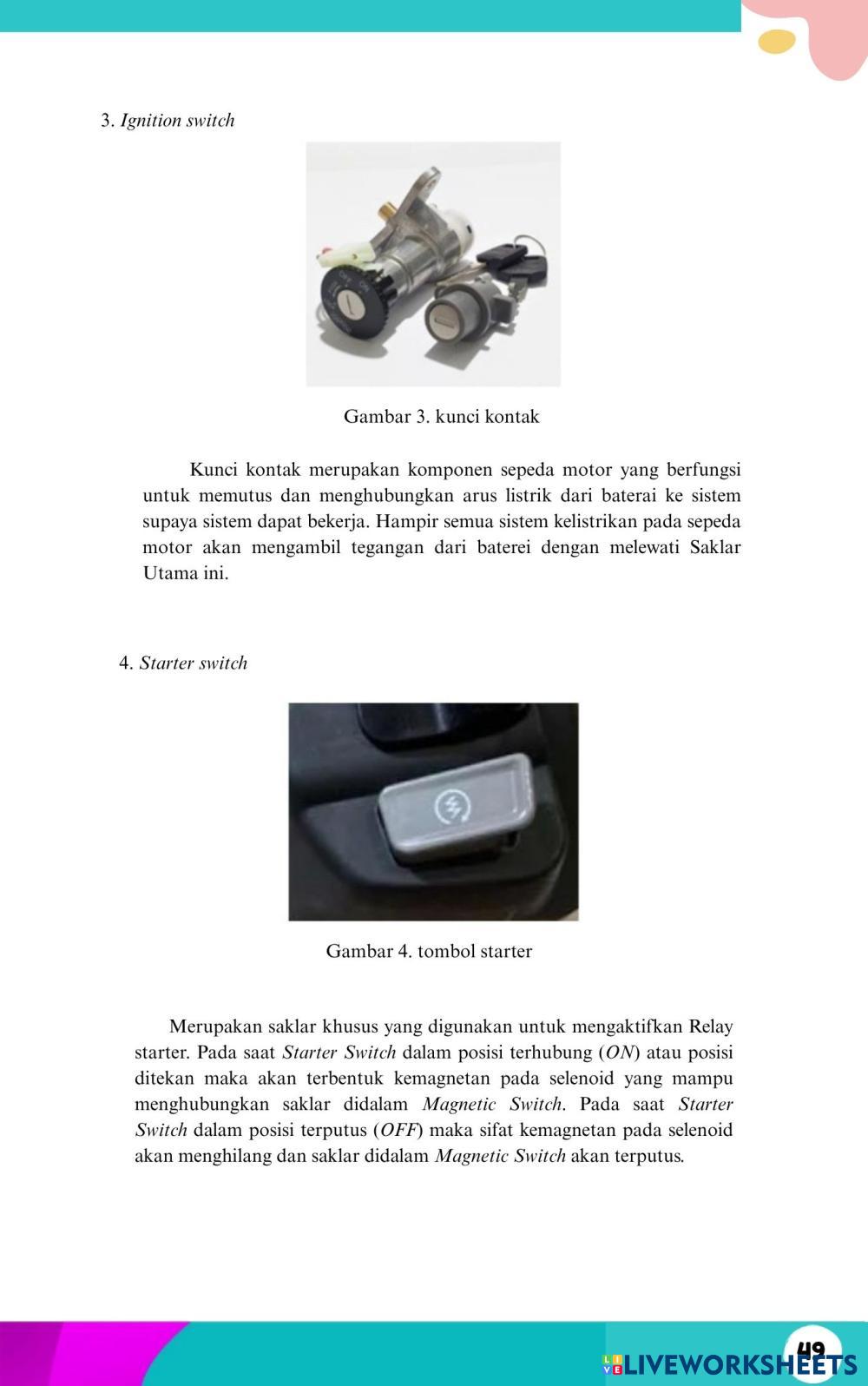 3. Ignition switch

Gambar 3. kunci kontak

Kunci kontak merupakan komponen sepeda motor yang berfungsi untuk memutus dan menghubungkan arus listrik dari baterai ke sistem supaya sistem dapat bekerja. Hampir semua sistem kelistrikan pada sepeda motor akan mengambil tegangan dari baterei dengan melewati Saklar Utama ini.

4. Starter switch

Gambar 4. tombol starter

Merupakan saklar khusus yang digunakan untuk mengaktifkan Relay starter. Pada saat Starter Switch dalam posisi terhubung (ON) atau posisi ditekan maka akan terbentuk kemagnetan pada selenoid yang mampu menghubungkan saklar didalam Magnetic Switch. Pada saat Starter Switch dalam posisi terputus (OFF) maka sifat kemagnetan pada selenoid akan menghilang dan saklar didalam Magnetic Switch akan terputus.

49

LIVEWORKSHEETS